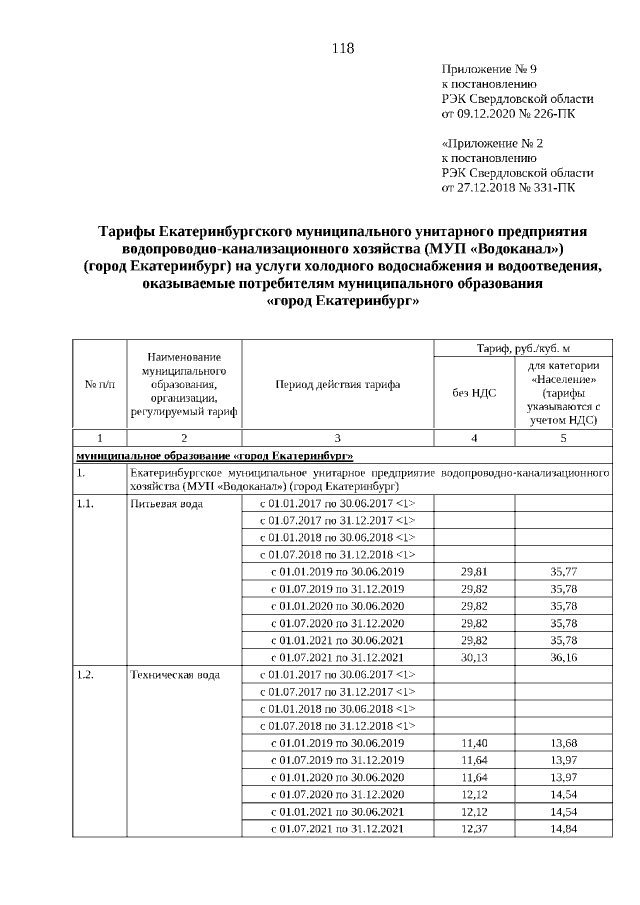 118

Приложение № 9
к постановлению
РЭК Свердловской области
от 09.12.2020 № 226-ПК

«Приложение № 2
к постановлению
РЭК Свердловской области
от 27.12.2018 № 331-ПК

Тарифы Екатеринбургского муниципального унитарного предприятия водопроводно-канализационного хозяйства (МУП «Водоканал») (город Екатеринбург) на услуги холодного водоснабжения и водоотведения, оказываемые потребителям муниципального образования «город Екатеринбург»

| № п/п | Наименование муниципального образования, организации, регулируемый тариф | Период действия тарифа | Тариф, руб./куб. м без НДС | Тариф, руб./куб. м для категории «Население» (тарифы указываются с учетом НДС) |
|---|---|---|---|---|
| 1 | 2 | 3 | 4 | 5 |
| муниципальное образование «город Екатеринбург» | | | | |
| 1. | Екатеринбургское муниципальное унитарное предприятие водопроводно-канализационного хозяйства (МУП «Водоканал») (город Екатеринбург) | | | |
| 1.1. | Питьевая вода | с 01.01.2017 по 30.06.2017 <1> | | |
| | | с 01.07.2017 по 31.12.2017 <1> | | |
| | | с 01.01.2018 по 30.06.2018 <1> | | |
| | | с 01.07.2018 по 31.12.2018 <1> | | |
| | | с 01.01.2019 по 30.06.2019 | 29,81 | 35,77 |
| | | с 01.07.2019 по 31.12.2019 | 29,82 | 35,78 |
| | | с 01.01.2020 по 30.06.2020 | 29,82 | 35,78 |
| | | с 01.07.2020 по 31.12.2020 | 29,82 | 35,78 |
| | | с 01.01.2021 по 30.06.2021 | 29,82 | 35,78 |
| | | с 01.07.2021 по 31.12.2021 | 30,13 | 36,16 |
| 1.2. | Техническая вода | с 01.01.2017 по 30.06.2017 <1> | | |
| | | с 01.07.2017 по 31.12.2017 <1> | | |
| | | с 01.01.2018 по 30.06.2018 <1> | | |
| | | с 01.07.2018 по 31.12.2018 <1> | | |
| | | с 01.01.2019 по 30.06.2019 | 11,40 | 13,68 |
| | | с 01.07.2019 по 31.12.2019 | 11,64 | 13,97 |
| | | с 01.01.2020 по 30.06.2020 | 11,64 | 13,97 |
| | | с 01.07.2020 по 31.12.2020 | 12,12 | 14,54 |
| | | с 01.01.2021 по 30.06.2021 | 12,12 | 14,54 |
| | | с 01.07.2021 по 31.12.2021 | 12,37 | 14,84 |